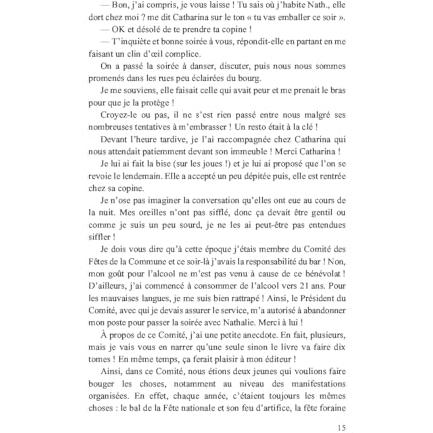 — Bon, j'ai compris, je vous laisse ! Tu sais où j'habite Nath., elle dort chez moi ? me dit Catharina sur le ton « tu vas emballer ce soir ».

— OK et désolé de te prendre ta copine !

— T'inquiète et bonne soirée à vous, répondit-elle en partant en me faisant un clin d'œil complice.

On a passé la soirée à danser, discuter, puis nous nous sommes promenés dans les rues peu éclairées du bourg.

Je me souviens, elle faisait celle qui avait peur et me prenait le bras pour que je la protège !

Croyez-le ou pas, il ne s'est rien passé entre nous malgré ses nombreuses tentatives à m'embrasser ! Un resto était à la clé !

Devant l'heure tardive, je l'ai raccompagnée chez Catharina qui nous attendait patiemment devant son immeuble ! Merci Catharina !

Je lui ai fait la bise (sur les joues !) et je lui ai proposé que l'on se revoie le lendemain. Elle a accepté un peu dépitée puis, elle est rentrée chez sa copine.

Je n'ose pas imaginer la conversation qu'elles ont eue au cours de la nuit. Mes oreilles n'ont pas sifflé, donc ça devait être gentil ou comme je suis un peu sourd, je ne les ai peut-être pas entendues siffler !

Je dois vous dire qu'à cette époque j'étais membre du Comité des Fêtes de la Commune et ce soir-là j'avais la responsabilité du bar ! Non, mon goût pour l'alcool ne m'est pas venu à cause de ce bénévolat ! D'ailleurs, j'ai commencé à consommer de l'alcool vers 21 ans. Pour les mauvaises langues, je me suis bien rattrapé ! Ainsi, le Président du Comité, avec qui je devais assurer le service, m'a autorisé à abandonner mon poste pour passer la soirée avec Nathalie. Merci à lui !

À propos de ce Comité, j'ai une petite anecdote. En fait, plusieurs, mais je vais vous en narrer qu'une seule sinon le livre va faire dix tomes ! En même temps, ça ferait plaisir à mon éditeur !

Ainsi, dans ce Comité, nous étions deux jeunes qui voulions faire bouger les choses, notamment au niveau des manifestations organisées. En effet, chaque année, c'étaient toujours les mêmes choses : le bal de la Fête nationale et son feu d'artifice, la fête foraine

15